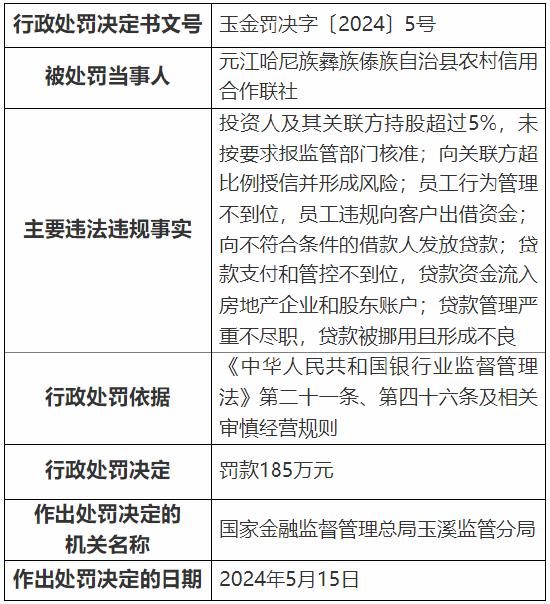 | 行政处罚决定书文号 | 玉金罚决字〔2024〕5号 |
|---|---|
| 被处罚当事人 | 元江哈尼族彝族傣族自治县农村信用合作联社 |
| 主要违法违规事实 | 投资人及其关联方持股超过5%，未按要求报监管部门核准；向关联方超比例授信并形成风险；员工行为管理不到位，员工违规向客户出借资金；向不符合条件的借款人发放贷款；贷款支付和管控不到位，贷款资金流入房地产企业和股东账户；贷款管理严重不尽职，贷款被挪用且形成不良 |
| 行政处罚依据 | 《中华人民共和国银行业监督管理法》第二十一条、第四十六条及相关审慎经营规则 |
| 行政处罚决定 | 罚款185万元 |
| 作出处罚决定的机关名称 | 国家金融监督管理总局玉溪监管分局 |
| 作出处罚决定的日期 | 2024年5月15日 |